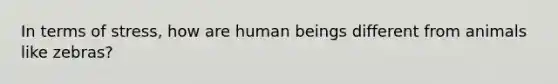 In terms of stress, how are human beings different from animals like zebras?